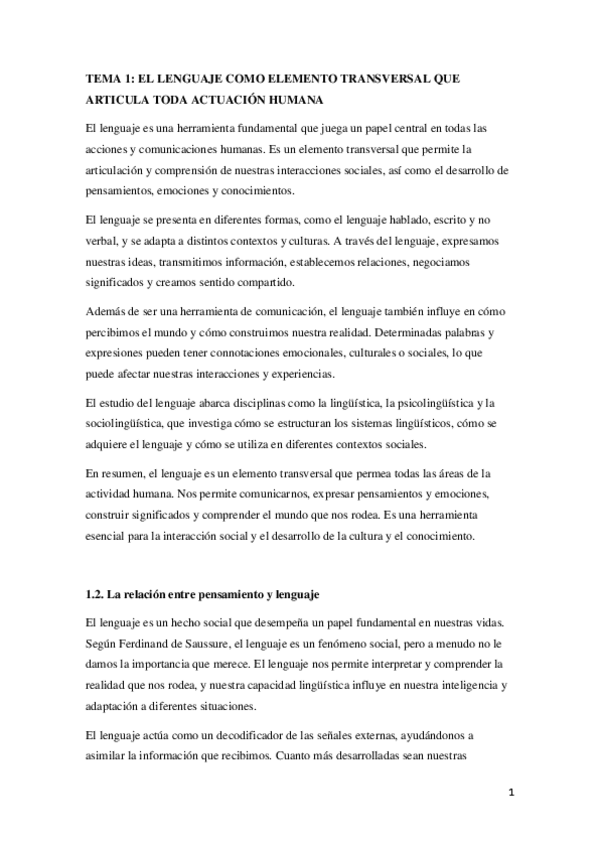 TEMA 1: EL LENGUAJE COMO ELEMENTO TRANSVERSAL QUE ARTICULA TODA ACTUACIÓN HUMANA

El lenguaje es una herramienta fundamental que juega un papel central en todas las acciones y comunicaciones humanas. Es un elemento transversal que permite la articulación y comprensión de nuestras interacciones sociales, así como el desarrollo de pensamientos, emociones y conocimientos.

El lenguaje se presenta en diferentes formas, como el lenguaje hablado, escrito y no verbal, y se adapta a distintos contextos y culturas. A través del lenguaje, expresamos nuestras ideas, transmitimos información, establecemos relaciones, negociamos significados y creamos sentido compartido.

Además de ser una herramienta de comunicación, el lenguaje también influye en cómo percibimos el mundo y cómo construimos nuestra realidad. Determinadas palabras y expresiones pueden tener connotaciones emocionales, culturales o sociales, lo que puede afectar nuestras interacciones y experiencias.

El estudio del lenguaje abarca disciplinas como la lingüística, la psicolingüística y la sociolingüística, que investiga cómo se estructuran los sistemas lingüísticos, cómo se adquiere el lenguaje y cómo se utiliza en diferentes contextos sociales.

En resumen, el lenguaje es un elemento transversal que permea todas las áreas de la actividad humana. Nos permite comunicarnos, expresar pensamientos y emociones, construir significados y comprender el mundo que nos rodea. Es una herramienta esencial para la interacción social y el desarrollo de la cultura y el conocimiento.

1.2. La relación entre pensamiento y lenguaje

El lenguaje es un hecho social que desempeña un papel fundamental en nuestras vidas. Según Ferdinand de Saussure, el lenguaje es un fenómeno social, pero a menudo no le damos la importancia que merece. El lenguaje nos permite interpretar y comprender la realidad que nos rodea, y nuestra capacidad lingüística influye en nuestra inteligencia y adaptación a diferentes situaciones.

El lenguaje actúa como un decodificador de las señales externas, ayudándonos a asimilar la información que recibimos. Cuanto más desarrolladas sean nuestras

1